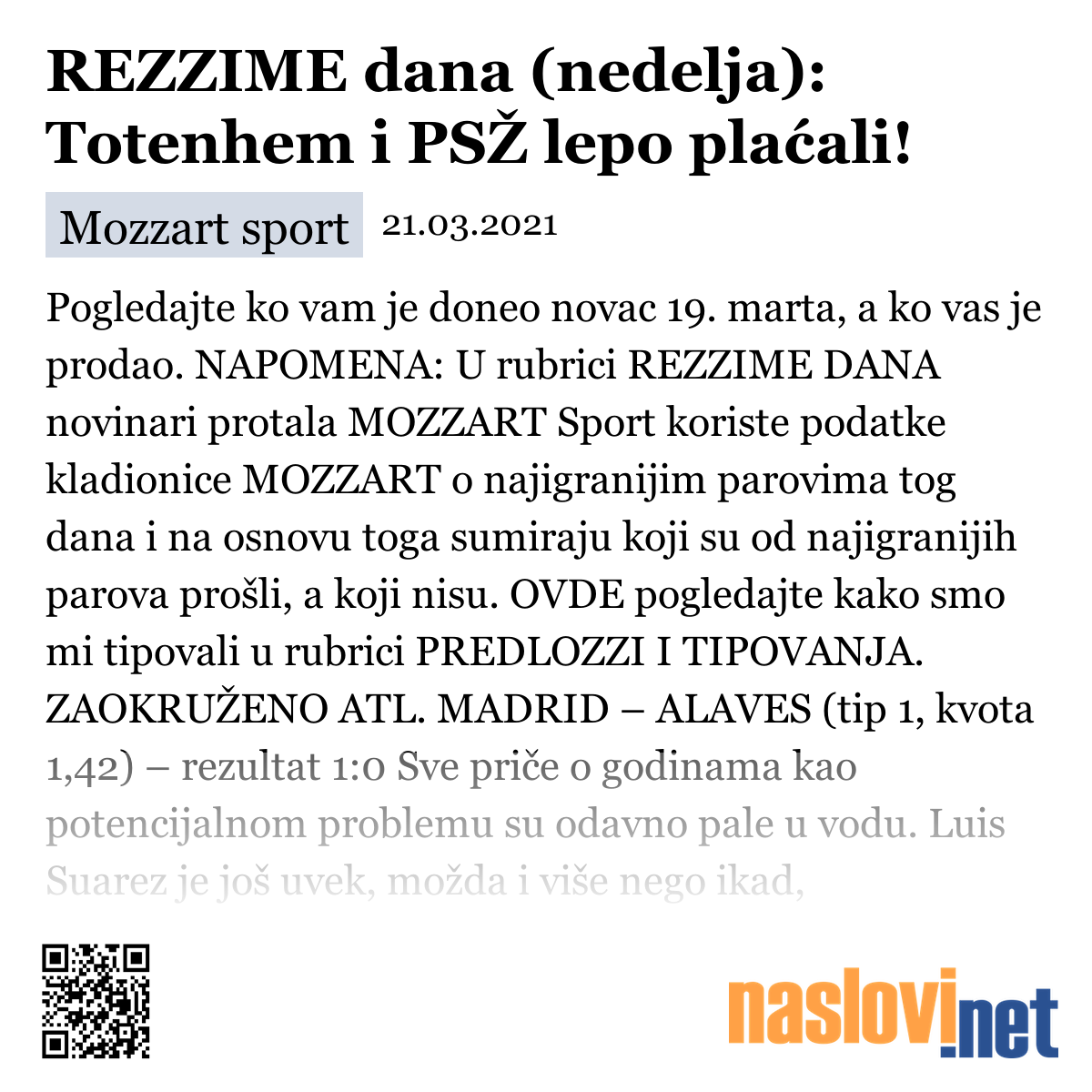 REZZIME dana (nedelja): Totenhem i PSŽ lepo plaćali!

Mozzart sport 21.03.2021

Pogledajte ko vam je doneo novac 19. marta, a ko vas je prodao. NAPOMENA: U rubrici REZZIME DANA novinari protala MOZZART Sport koriste podatke kladionice MOZZART o najigranijim parovima tog dana i na osnovu toga sumiraju koji su od najigranijih parova prošli, a koji nisu. OVDE pogledajte kako smo mi tipovali u rubrici PREDLOZZI I TIPOVANJA. ZAOKRUŽENO ATL. MADRID – ALAVES (tip 1, kvota 1,42) – rezultat 1:0 Sve priče o godinama kao potencijalnom problemu su odavno pale u vodu. Luis Suarez je još uvek, možda i više nego ikad,

naslovi.net